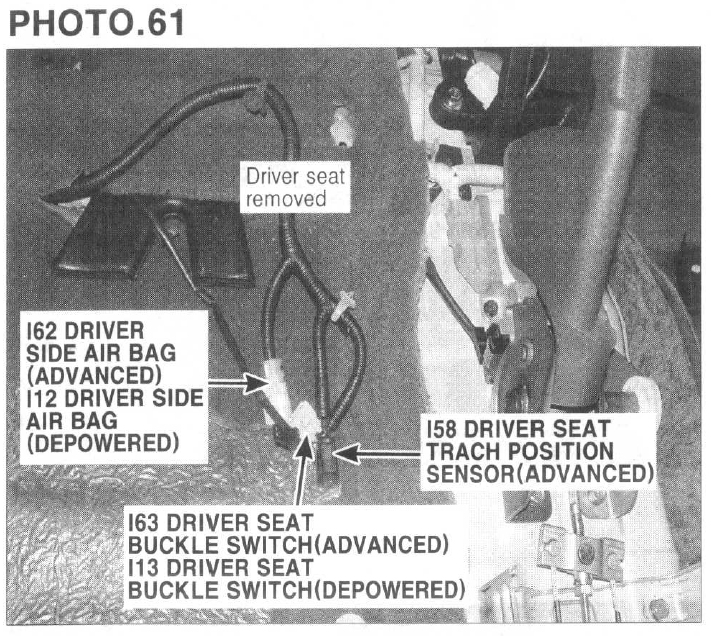 PHOTO.61

Driver seat removed

I62 DRIVER SIDE AIR BAG (ADVANCED)
I12 DRIVER SIDE AIR BAG (DEPOWERED)

I58 DRIVER SEAT TRACH POSITION SENSOR(ADVANCED)

I63 DRIVER SEAT BUCKLE SWITCH(ADVANCED)
I13 DRIVER SEAT BUCKLE SWITCH(DEPOWERED)